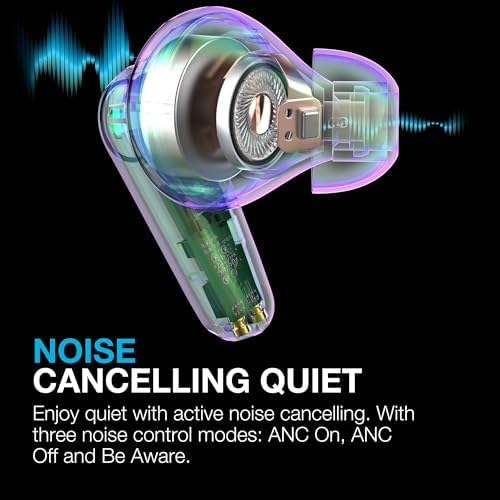 NOISE
CANCELLING QUIET

Enjoy quiet with active noise cancelling. With three noise control modes: ANC On, ANC Off and Be Aware.